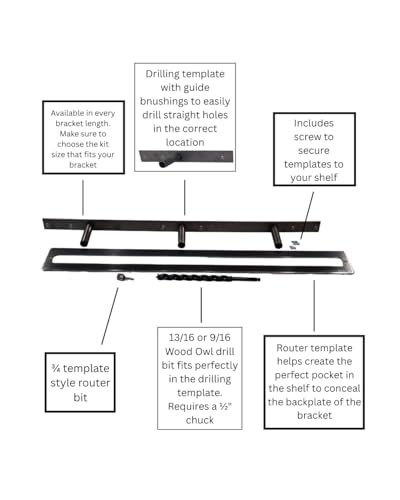 Available in every bracket length. Make sure to choose the kit size that fits your bracket

Drilling template with guide bnushings to easily drill straight holes in the correct location

Includes screw to secure templates to your shelf

¾ template style router bit

13/16 or 9/16 Wood Owl drill bit fits perfectly in the drilling template. Requires a ½" chuck

Router template helps create the perfect pocket in the shelf to conceal the backplate of the bracket